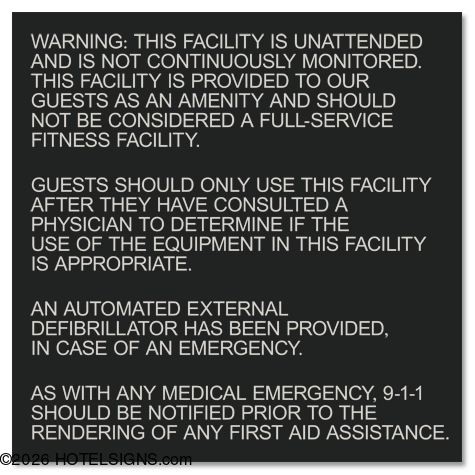 WARNING: THIS FACILITY IS UNATTENDED AND IS NOT CONTINUOUSLY MONITORED. THIS FACILITY IS PROVIDED TO OUR GUESTS AS AN AMENITY AND SHOULD NOT BE CONSIDERED A FULL-SERVICE FITNESS FACILITY.

GUESTS SHOULD ONLY USE THIS FACILITY AFTER THEY HAVE CONSULTED A PHYSICIAN TO DETERMINE IF THE USE OF THE EQUIPMENT IN THIS FACILITY IS APPROPRIATE.

AN AUTOMATED EXTERNAL DEFIBRILLATOR HAS BEEN PROVIDED, IN CASE OF AN EMERGENCY.

AS WITH ANY MEDICAL EMERGENCY, 9-1-1 SHOULD BE NOTIFIED PRIOR TO THE RENDERING OF ANY FIRST AID ASSISTANCE.

©2026 HOTELSIGNS.com